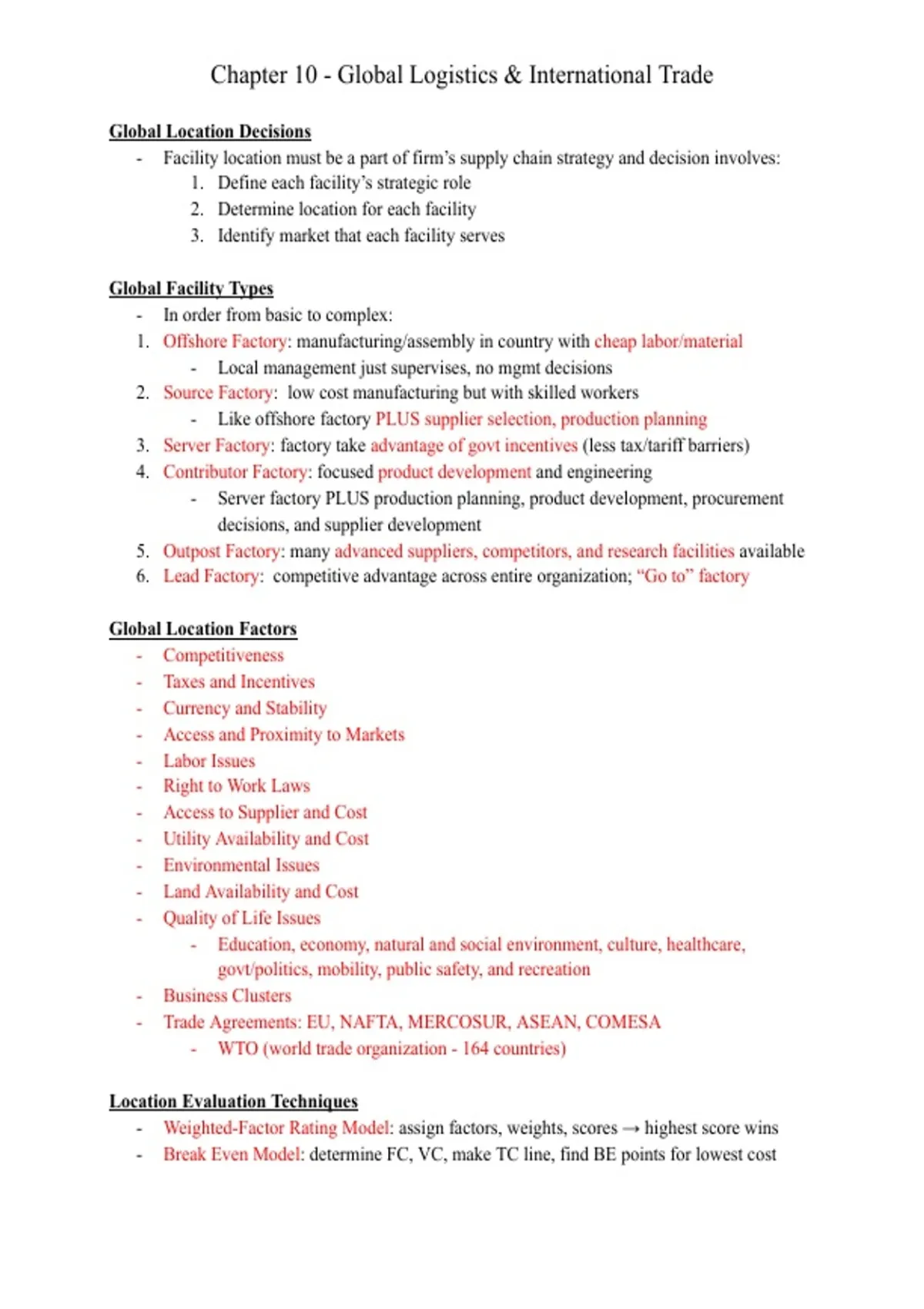 Chapter 10 - Global Logistics & International Trade

Global Location Decisions
- Facility location must be a part of firm's supply chain strategy and decision involves:
1. Define each facility's strategic role
2. Determine location for each facility
3. Identify market that each facility serves

Global Facility Types
- In order from basic to complex:
1. Offshore Factory: manufacturing/assembly in country with cheap labor/material
- Local management just supervises, no mgmt decisions
2. Source Factory: low cost manufacturing but with skilled workers
- Like offshore factory PLUS supplier selection, production planning
3. Server Factory: factory take advantage of govt incentives (less tax/tariff barriers)
4. Contributor Factory: focused product development and engineering
- Server factory PLUS production planning, product development, procurement decisions, and supplier development
5. Outpost Factory: many advanced suppliers, competitors, and research facilities available
6. Lead Factory: competitive advantage across entire organization; "Go to" factory

Global Location Factors
- Competitiveness
- Taxes and Incentives
- Currency and Stability
- Access and Proximity to Markets
- Labor Issues
- Right to Work Laws
- Access to Supplier and Cost
- Utility Availability and Cost
- Environmental Issues
- Land Availability and Cost
- Quality of Life Issues
- Education, economy, natural and social environment, culture, healthcare, govt/politics, mobility, public safety, and recreation
- Business Clusters
- Trade Agreements: EU, NAFTA, MERCOSUR, ASEAN, COMESA
- WTO (world trade organization - 164 countries)

Location Evaluation Techniques
- Weighted-Factor Rating Model: assign factors, weights, scores → highest score wins
- Break Even Model: determine FC, VC, make TC line, find BE points for lowest cost